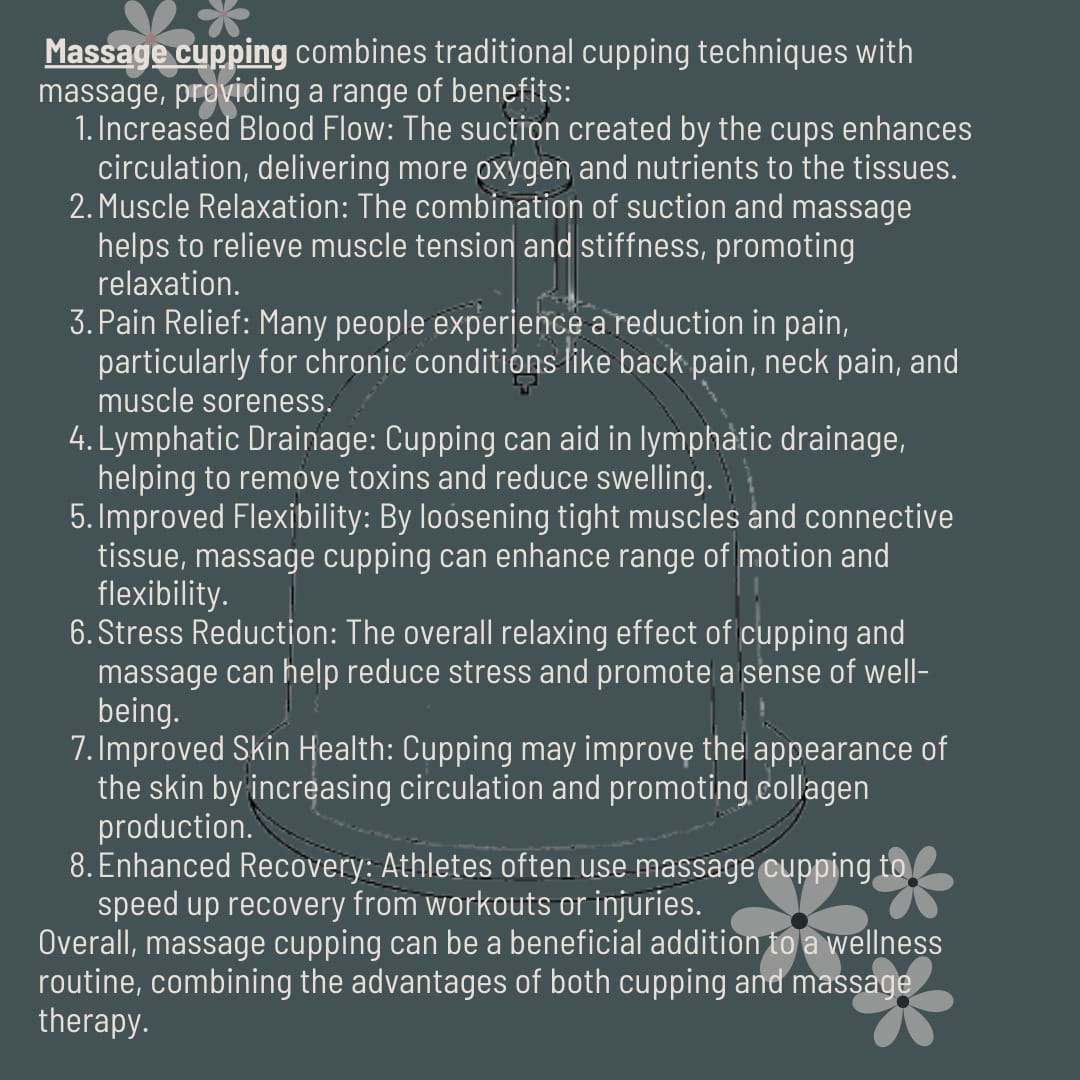 Massage cupping combines traditional cupping techniques with massage, providing a range of benefits:

1. Increased Blood Flow: The suction created by the cups enhances circulation, delivering more oxygen and nutrients to the tissues.
2. Muscle Relaxation: The combination of suction and massage helps to relieve muscle tension and stiffness, promoting relaxation.
3. Pain Relief: Many people experience a reduction in pain, particularly for chronic conditions like back pain, neck pain, and muscle soreness.
4. Lymphatic Drainage: Cupping can aid in lymphatic drainage, helping to remove toxins and reduce swelling.
5. Improved Flexibility: By loosening tight muscles and connective tissue, massage cupping can enhance range of motion and flexibility.
6. Stress Reduction: The overall relaxing effect of cupping and massage can help reduce stress and promote a sense of well-being.
7. Improved Skin Health: Cupping may improve the appearance of the skin by increasing circulation and promoting collagen production.
8. Enhanced Recovery: Athletes often use massage cupping to speed up recovery from workouts or injuries.

Overall, massage cupping can be a beneficial addition to a wellness routine, combining the advantages of both cupping and massage therapy.